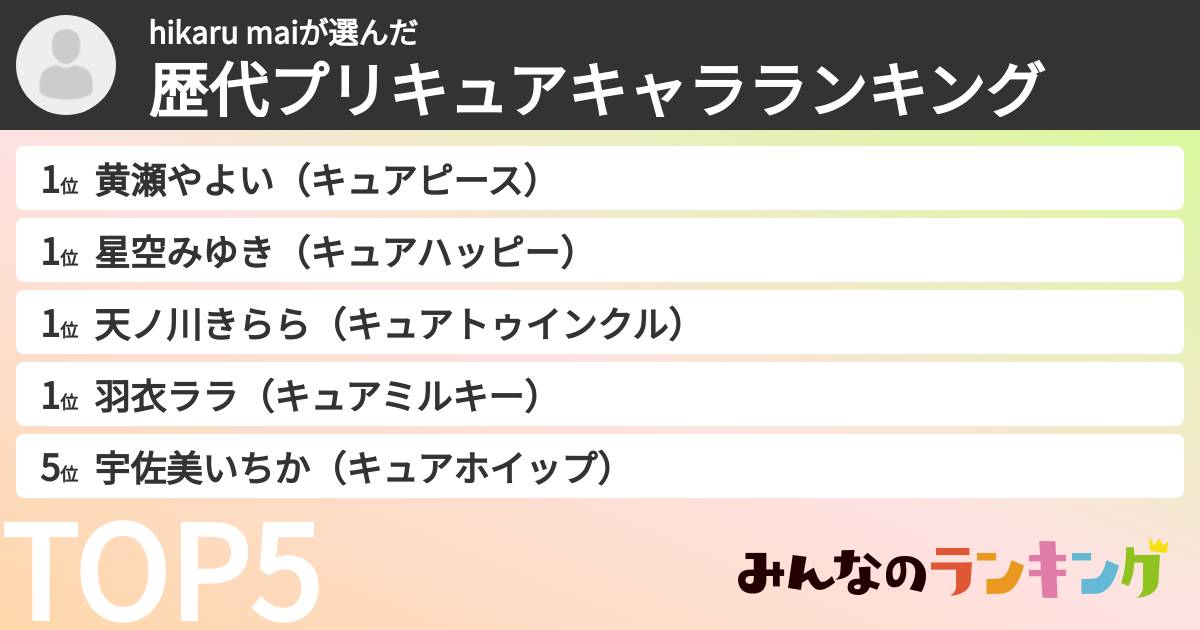 hikaru maiが選んだ
歴代プリキュアキャラランキング

1位 黄瀬やよい（キュアピース）

1位 星空みゆき（キュアハッピー）

1位 天ノ川きらら（キュアトゥインクル）

1位 羽衣ララ（キュアミルキー）

5位 宇佐美いちか（キュアホイップ）

TOP5

みんなのランキング